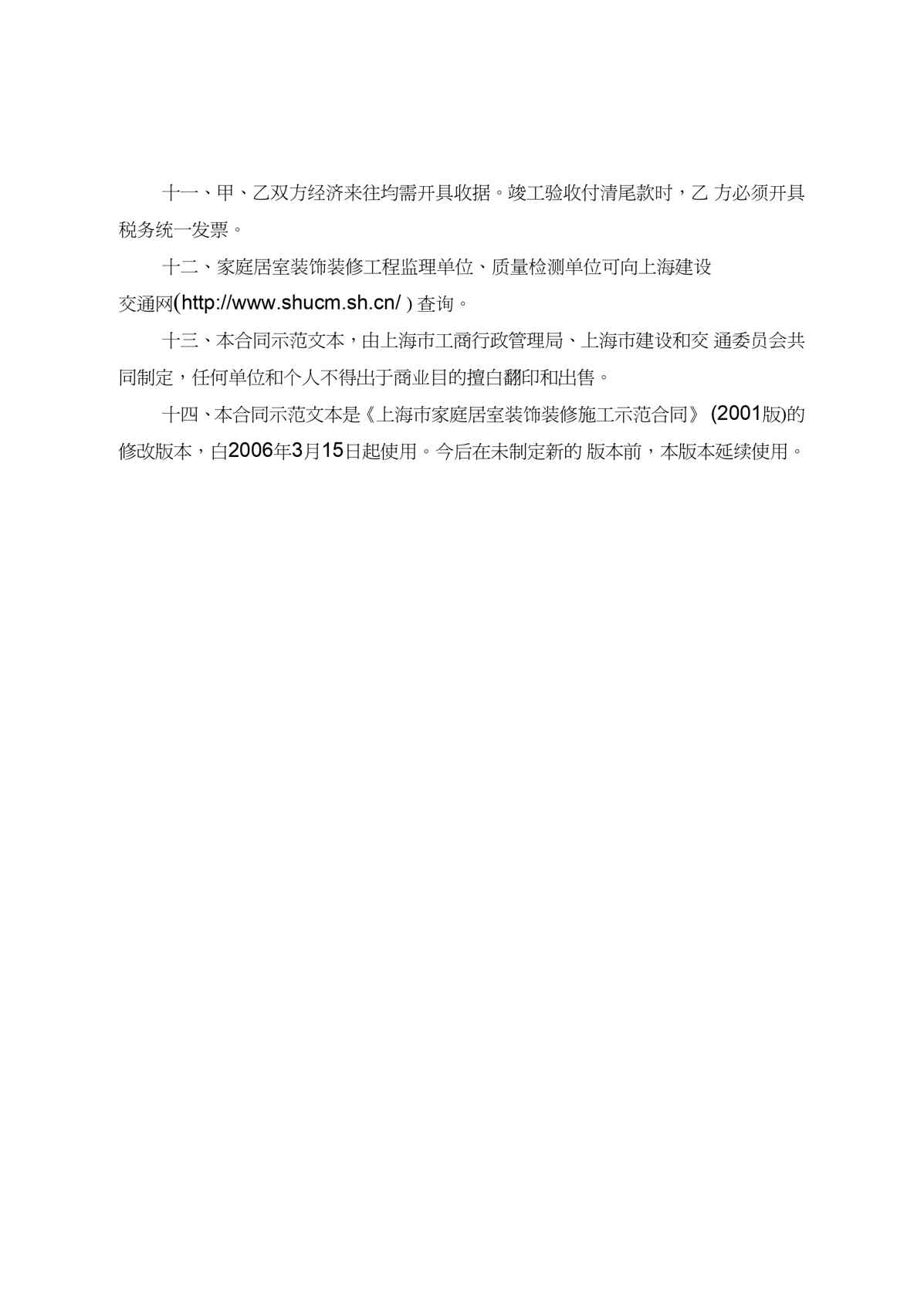 十一、甲、乙双方经济来往均需开具收据。竣工验收付清尾款时，乙 方必须开具税务统一发票。

十二、家庭居室装饰装修工程监理单位、质量检测单位可向上海建设交通网(http://www.shucm.sh.cn/ ) 查询。

十三、本合同示范文本，由上海市工商行政管理局、上海市建设和交 通委员会共同制定，任何单位和个人不得出于商业目的擅白翻印和出售。

十四、本合同示范文本是《上海市家庭居室装饰装修施工示范合同》 (2001版)的修改版本，白2006年3月15日起使用。今后在未制定新的 版本前，本版本延续使用。